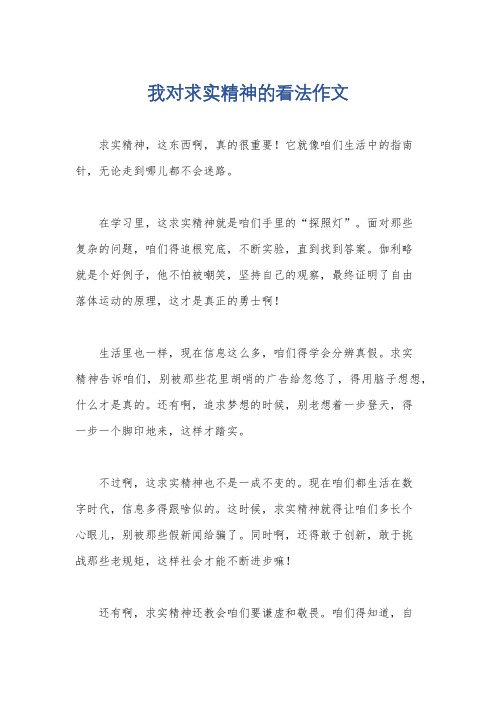 我对求实精神的看法作文

求实精神，这东西啊，真的很重要！它就像咱们生活中的指南针，无论走到哪儿都不会迷路。

在学习里，这求实精神就是咱们手里的“探照灯”。面对那些复杂的问题，咱们得追根究底，不断实验，直到找到答案。伽利略就是个好例子，他不怕被嘲笑，坚持自己的观察，最终证明了自由落体运动的原理，这才是真正的勇士啊！

生活里也一样，现在信息这么多，咱们得学会分辨真假。求实精神告诉咱们，别被那些花里胡哨的广告给忽悠了，得用脑子想想，什么才是真的。还有啊，追求梦想的时候，别老想着一步登天，得一步一个脚印地来，这样才踏实。

不过啊，这求实精神也不是一成不变的。现在咱们都生活在数字时代，信息多得跟啥似的。这时候，求实精神就得让咱们多长个心眼儿，别被那些假新闻给骗了。同时啊，还得敢于创新，敢于挑战那些老规矩，这样社会才能不断进步嘛！

还有啊，求实精神还教会咱们要谦虚和敬畏。咱们得知道，自